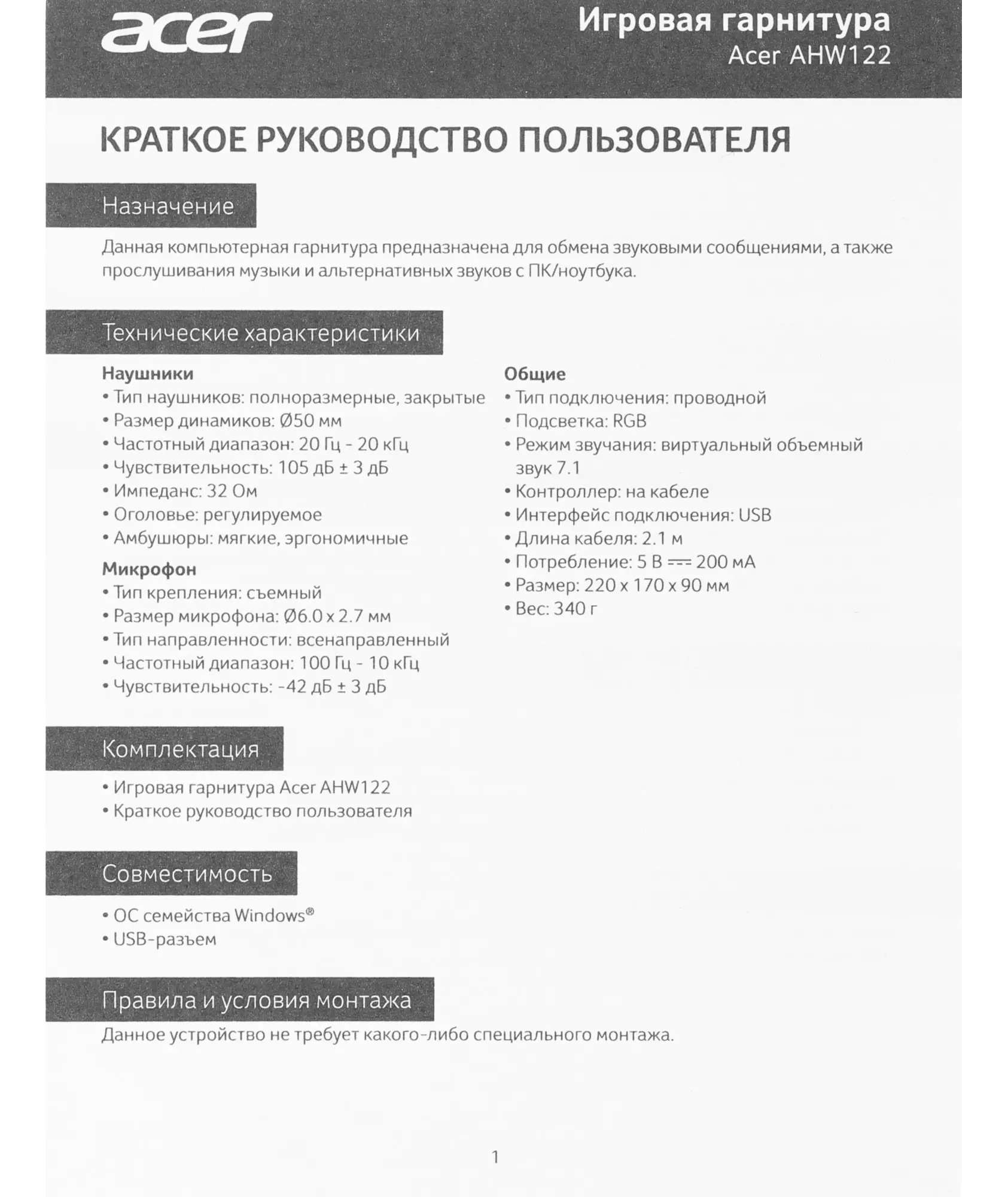 acer

Игровая гарнитура
Acer AHW122

КРАТКОЕ РУКОВОДСТВО ПОЛЬЗОВАТЕЛЯ

Назначение

Данная компьютерная гарнитура предназначена для обмена звуковыми сообщениями, а также прослушивания музыки и альтернативных звуков с ПК/ноутбука.

Технические характеристики

Наушники
• Тип наушников: полноразмерные, закрытые
• Размер динамиков: Ø50 мм
• Частотный диапазон: 20 Гц - 20 кГц
• Чувствительность: 105 дБ ± 3 дБ
• Импеданс: 32 Ом
• Оголовье: регулируемое
• Амбушюры: мягкие, эргономичные

Микрофон
• Тип крепления: съемный
• Размер микрофона: Ø6.0 x 2.7 мм
• Тип направленности: всенаправленный
• Частотный диапазон: 100 Гц - 10 кГц
• Чувствительность: -42 дБ ± 3 дБ

Общие
• Тип подключения: проводной
• Подсветка: RGB
• Режим звучания: виртуальный объемный звук 7.1
• Контроллер: на кабеле
• Интерфейс подключения: USB
• Длина кабеля: 2.1 м
• Потребление: 5 В ⎓ 200 мА
• Размер: 220 x 170 x 90 мм
• Вес: 340 г

Комплектация

• Игровая гарнитура Acer AHW122
• Краткое руководство пользователя

Совместимость

• ОС семейства Windows®
• USB-разъем

Правила и условия монтажа

Данное устройство не требует какого-либо специального монтажа.

1